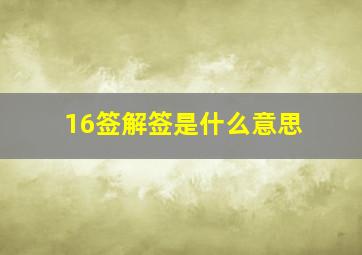 16签解签是什么意思